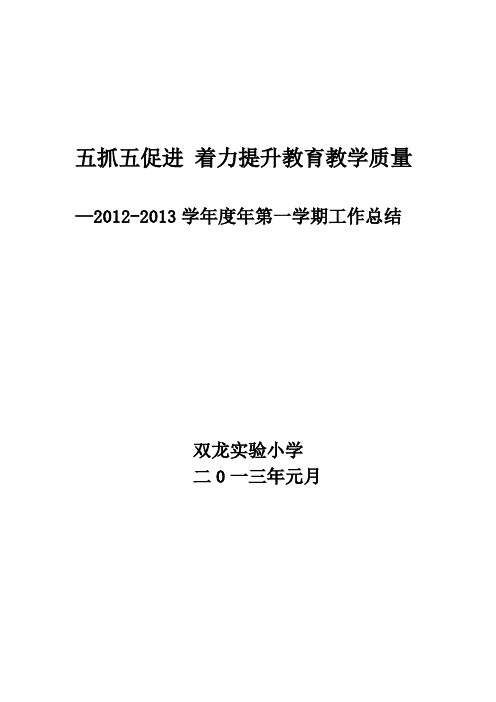 五抓五促进 着力提升教育教学质量

—2012-2013 学年度年第一学期工作总结

双龙实验小学
二 0 一三年元月